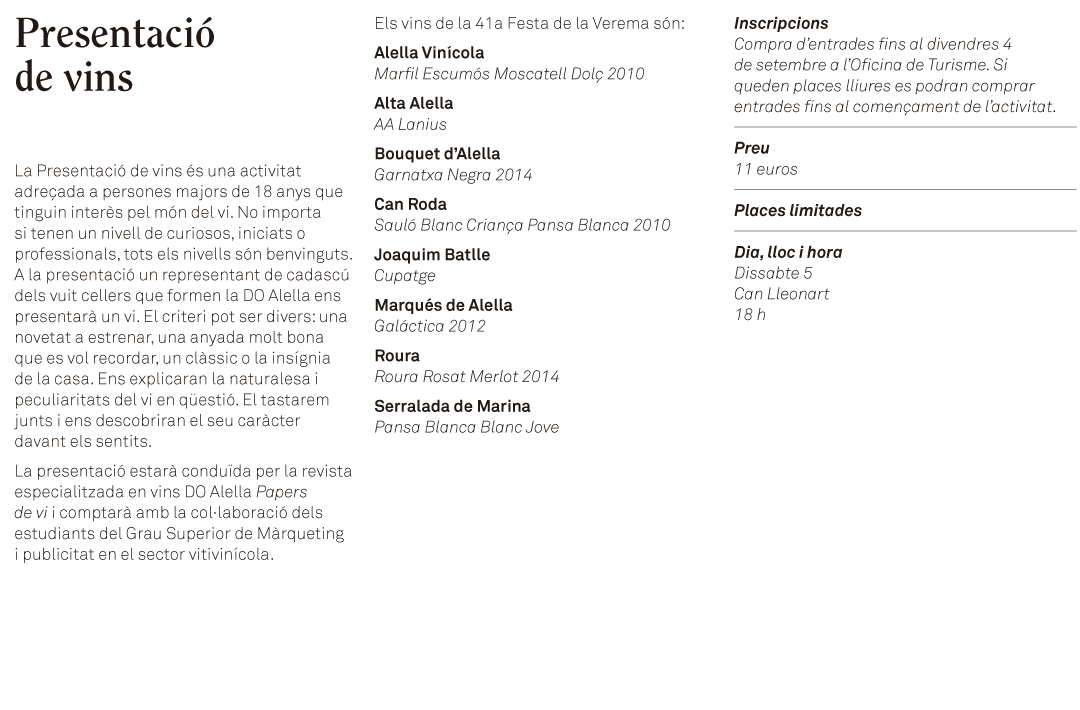 Presentació
de vins

La Presentació de vins és una activitat adreçada a persones majors de 18 anys que tinguin interès pel món del vi. No importa si tenen un nivell de curiosos, iniciats o professionals, tots els nivells són benvinguts. A la presentació un representant de cadascú dels vuit cellers que formen la DO Alella ens presentarà un vi. El criteri pot ser divers: una novetat a estrenar, una anyada molt bona que es vol recordar, un clàssic o la insígnia de la casa. Ens explicaran la naturalesa i peculiaritats del vi en qüestió. El tastarem junts i ens descobriran el seu caràcter davant els sentits.

La presentació estarà conduïda per la revista especialitzada en vins DO Alella Papers de vi i comptarà amb la col·laboració dels estudiants del Grau Superior de Màrqueting i publicitat en el sector vitivinícola.

Els vins de la 41a Festa de la Verema són:

Alella Vinícola
Marfil Escumós Moscatell Dolç 2010

Alta Alella
AA Lanius

Bouquet d'Alella
Garnatxa Negra 2014

Can Roda
Sauló Blanc Criança Pansa Blanca 2010

Joaquim Batlle
Cupatge

Marqués de Alella
Galáctica 2012

Roura
Roura Rosat Merlot 2014

Serralada de Marina
Pansa Blanca Blanc Jove

Inscripcions
Compra d'entrades fins al divendres 4 de setembre a l'Oficina de Turisme. Si queden places lliures es podran comprar entrades fins al començament de l'activitat.

Preu
11 euros

Places limitades

Dia, lloc i hora
Dissabte 5
Can Lleonart
18 h